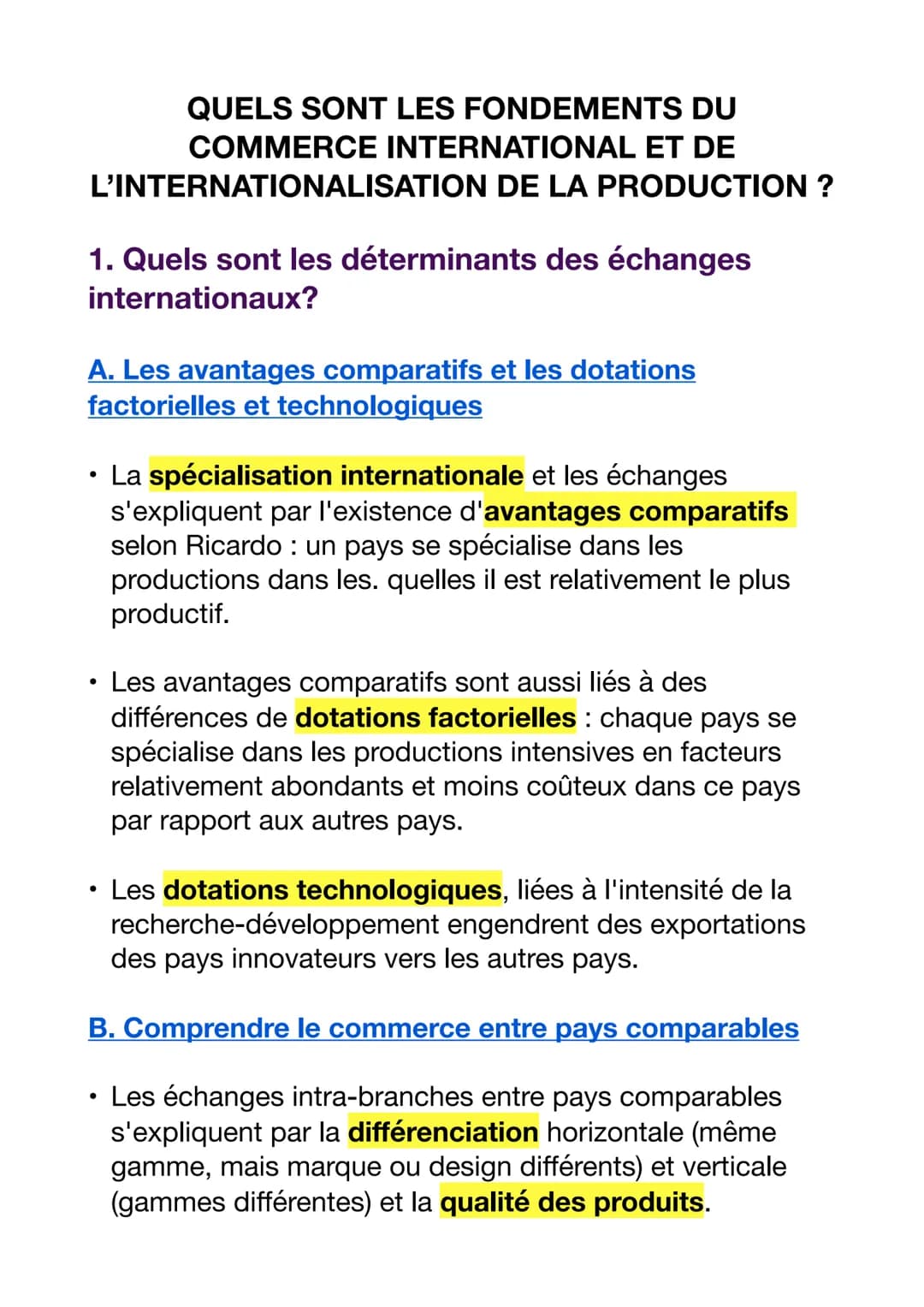 QUELS SONT LES FONDEMENTS DU COMMERCE INTERNATIONAL ET DE L'INTERNATIONALISATION DE LA PRODUCTION ?

1. Quels sont les déterminants des échanges internationaux?

A. Les avantages comparatifs et les dotations factorielles et technologiques

• La spécialisation internationale et les échanges s'expliquent par l'existence d'avantages comparatifs selon Ricardo : un pays se spécialise dans les productions dans les. quelles il est relativement le plus productif.

• Les avantages comparatifs sont aussi liés à des différences de dotations factorielles : chaque pays se spécialise dans les productions intensives en facteurs relativement abondants et moins coûteux dans ce pays par rapport aux autres pays.

• Les dotations technologiques, liées à l'intensité de la recherche-développement engendrent des exportations des pays innovateurs vers les autres pays.

B. Comprendre le commerce entre pays comparables

• Les échanges intra-branches entre pays comparables s'expliquent par la différenciation horizontale (même gamme, mais marque ou design différents) et verticale (gammes différentes) et la qualité des produits.